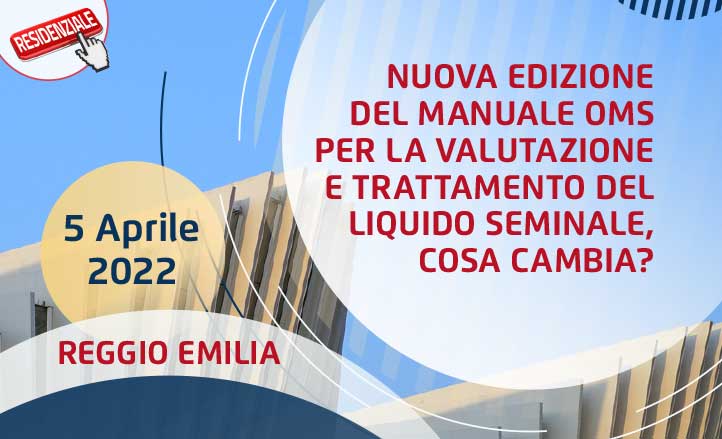 RESIDENZIALE

NUOVA EDIZIONE DEL MANUALE OMS PER LA VALUTAZIONE E TRATTAMENTO DEL LIQUIDO SEMINALE, COSA CAMBIA?

5 Aprile 2022

REGGIO EMILIA